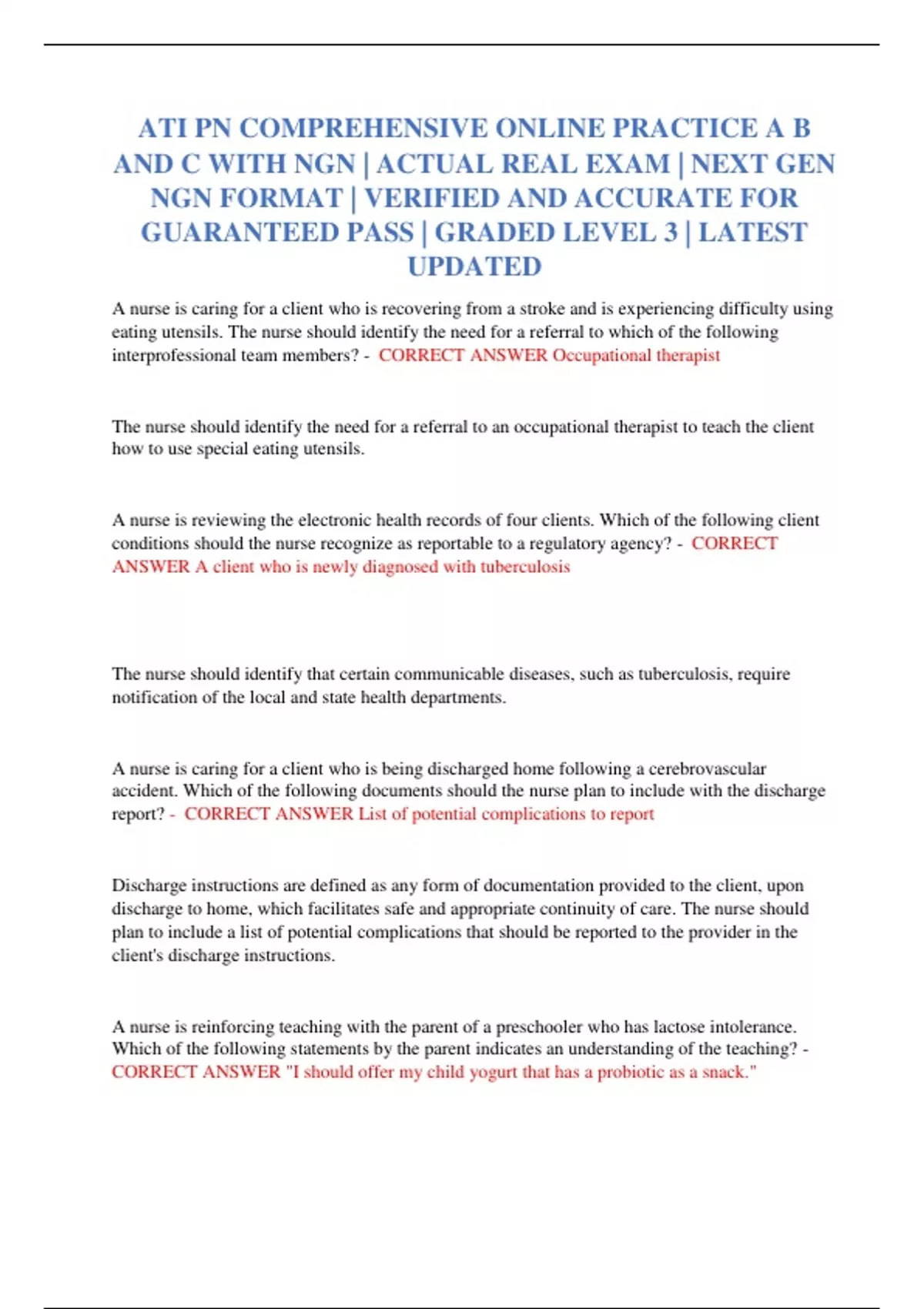 ATI PN COMPREHENSIVE ONLINE PRACTICE A B AND C WITH NGN | ACTUAL REAL EXAM | NEXT GEN NGN FORMAT | VERIFIED AND ACCURATE FOR GUARANTEED PASS | GRADED LEVEL 3 | LATEST UPDATED

A nurse is caring for a client who is recovering from a stroke and is experiencing difficulty using eating utensils. The nurse should identify the need for a referral to which of the following interprofessional team members? - CORRECT ANSWER Occupational therapist

The nurse should identify the need for a referral to an occupational therapist to teach the client how to use special eating utensils.

A nurse is reviewing the electronic health records of four clients. Which of the following client conditions should the nurse recognize as reportable to a regulatory agency? - CORRECT ANSWER A client who is newly diagnosed with tuberculosis

The nurse should identify that certain communicable diseases, such as tuberculosis, require notification of the local and state health departments.

A nurse is caring for a client who is being discharged home following a cerebrovascular accident. Which of the following documents should the nurse plan to include with the discharge report? - CORRECT ANSWER List of potential complications to report

Discharge instructions are defined as any form of documentation provided to the client, upon discharge to home, which facilitates safe and appropriate continuity of care. The nurse should plan to include a list of potential complications that should be reported to the provider in the client's discharge instructions.

A nurse is reinforcing teaching with the parent of a preschooler who has lactose intolerance. Which of the following statements by the parent indicates an understanding of the teaching? - CORRECT ANSWER "I should offer my child yogurt that has a probiotic as a snack."